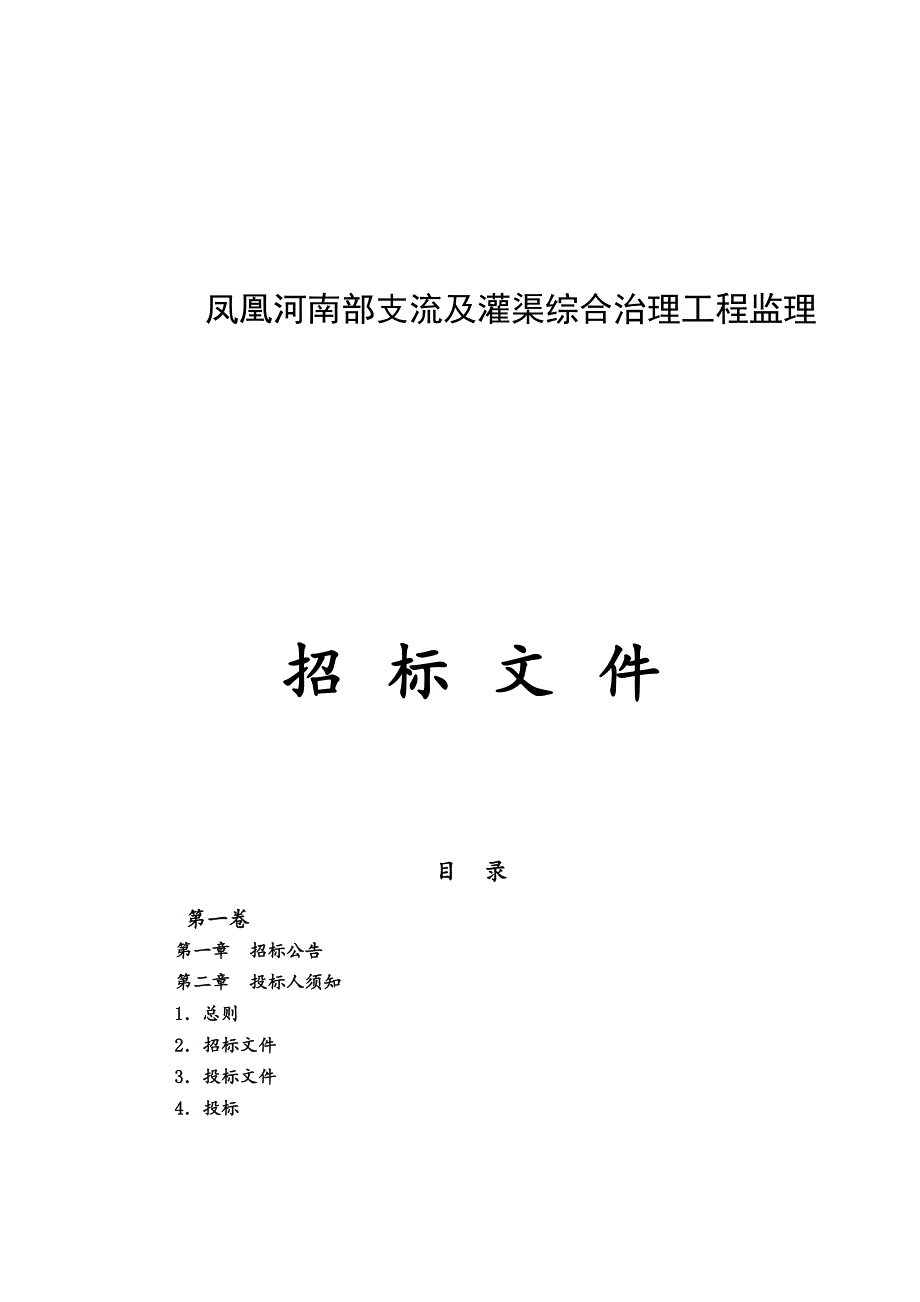 凤凰河南部支流及灌渠综合治理工程监理

招 标 文 件

目 录

第一卷

第一章 招标公告

第二章 投标人须知

1. 总则

2. 招标文件

3. 投标文件

4. 投标